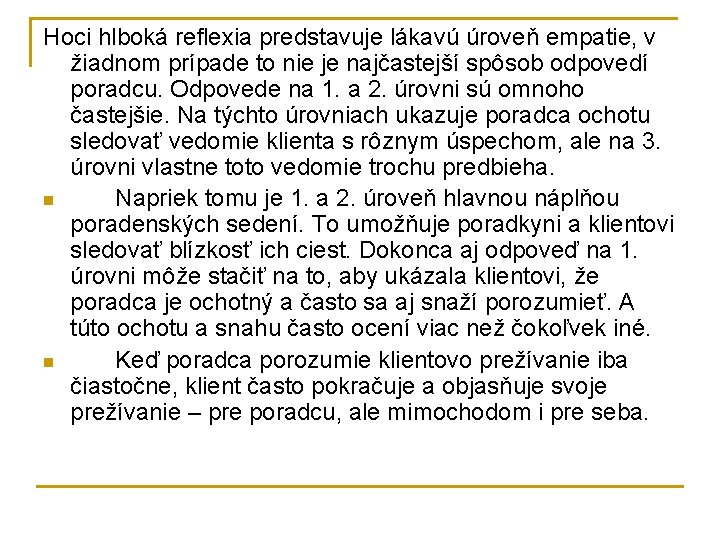 Hoci hlboká reflexia predstavuje lákavú úroveň empatie, v žiadnom prípade to nie je najčastejší spôsob odpovedí poradcu. Odpovede na 1. a 2. úrovni sú omnoho častejšie. Na týchto úrovniach ukazuje poradca ochotu sledovať vedomie klienta s rôznym úspechom, ale na 3. úrovni vlastne toto vedomie trochu predbieha.

Napriek tomu je 1. a 2. úroveň hlavnou náplňou poradenských sedení. To umožňuje poradkyni a klientovi sledovať blízkosť ich ciest. Dokonca aj odpoveď na 1. úrovni môže stačiť na to, aby ukázala klientovi, že poradca je ochotný a často sa aj snaží porozumieť. A túto ochotu a snahu často ocení viac než čokoľvek iné.

Keď poradca porozumie klientovo prežívanie iba čiastočne, klient často pokračuje a objasňuje svoje prežívanie – pre poradcu, ale mimochodom i pre seba.